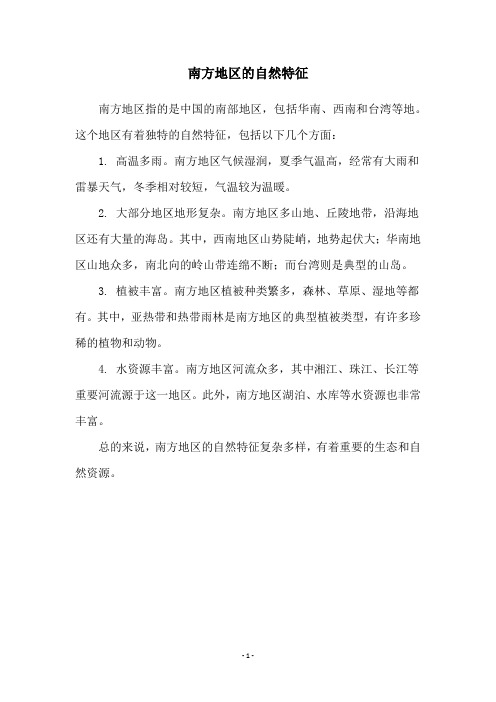 南方地区的自然特征

南方地区指的是中国的南部地区，包括华南、西南和台湾等地。这个地区有着独特的自然特征，包括以下几个方面：

1. 高温多雨。南方地区气候湿润，夏季气温高，经常有大雨和雷暴天气，冬季相对较短，气温较为温暖。

2. 大部分地区地形复杂。南方地区多山地、丘陵地带，沿海地区还有大量的海岛。其中，西南地区山势陡峭，地势起伏大；华南地区山地众多，南北向的岭山带连绵不断；而台湾则是典型的山岛。

3. 植被丰富。南方地区植被种类繁多，森林、草原、湿地等都有。其中，亚热带和热带雨林是南方地区的典型植被类型，有许多珍稀的植物和动物。

4. 水资源丰富。南方地区河流众多，其中湘江、珠江、长江等重要河流源于这一地区。此外，南方地区湖泊、水库等水资源也非常丰富。

总的来说，南方地区的自然特征复杂多样，有着重要的生态和自然资源。

- 1 -